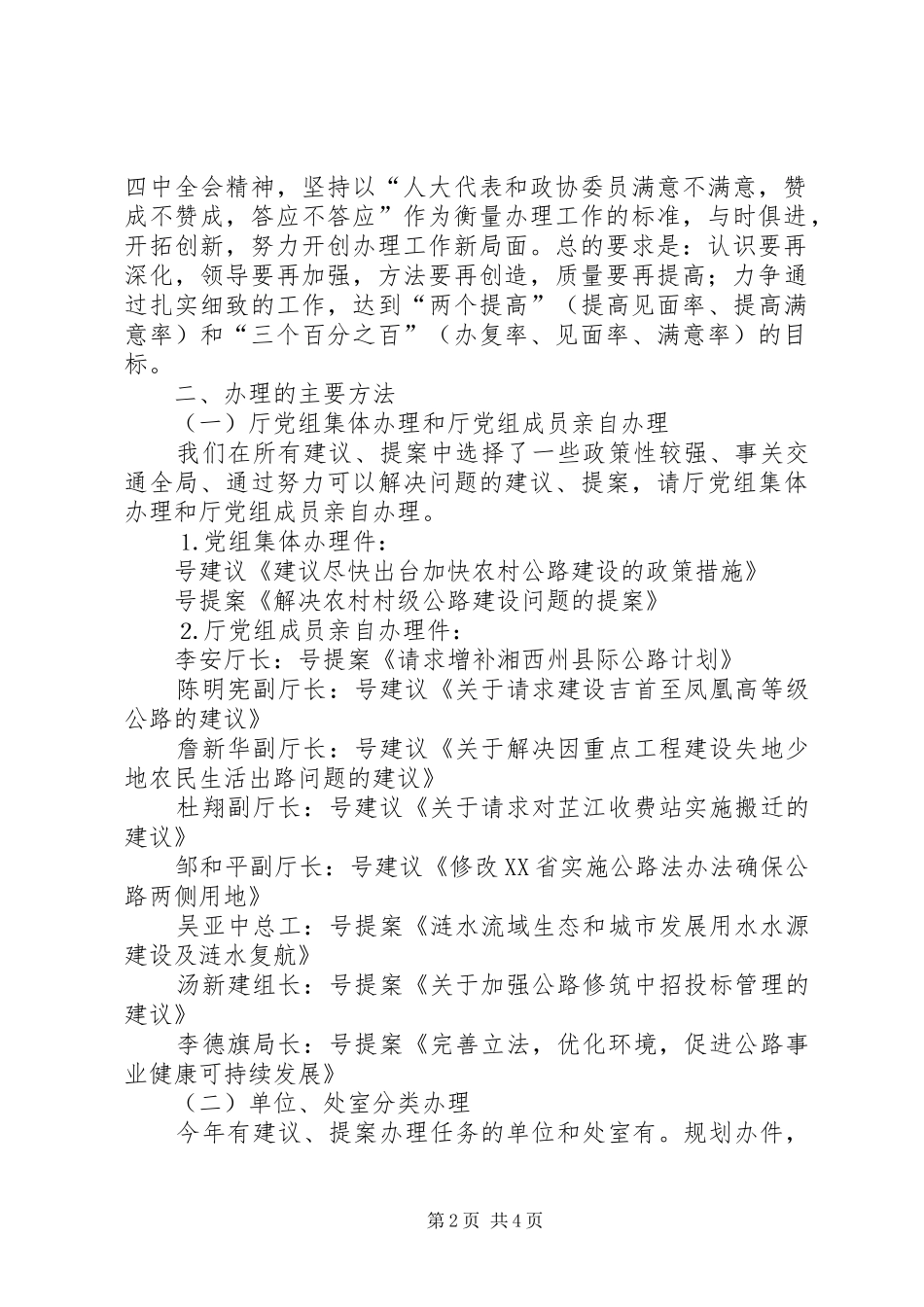 四中全会精神，坚持以“人大代表和政协委员满意不满意，赞成不赞成，答应不答应”作为衡量办理工作的标准，与时俱进，开拓创新，努力开创办理工作新局面。总的要求是：认识要再深化，领导要再加强，方法要再创造，质量要再提高；力争通过扎实细致的工作，达到“两个提高”（提高见面率、提高满意率）和“三个百分之百”（办复率、见面率、满意率）的目标。

二、办理的主要方法

（一）厅党组集体办理和厅党组成员亲自办理

我们在所有建议、提案中选择了一些政策性较强、事关交通全局、通过努力可以解决问题的建议、提案，请厅党组集体办理和厅党组成员亲自办理。

1.党组集体办理件：

号建议《建议尽快出台加快农村公路建设的政策措施》

号提案《解决农村村级公路建设问题的提案》

2.厅党组成员亲自办理件：

李安厅长：号提案《请求增补湘西州县际公路计划》

陈明宪副厅长：号建议《关于请求建设吉首至凤凰高等级公路的建议》

詹新华副厅长：号建议《关于解决因重点工程建设失地少地农民生活出路问题的建议》

杜翔副厅长：号建议《关于请求对芷江收费站实施搬迁的建议》

邹和平副厅长：号建议《修改XX省实施公路法办法确保公路两侧用地》

吴亚中总工：号提案《涟水流域生态和城市发展用水水源建设及涟水复航》

汤新建组长：号提案《关于加强公路修筑中招投标管理的建议》

李德旗局长：号提案《完善立法，优化环境，促进公路事业健康可持续发展》

（二）单位、处室分类办理

今年有建议、提案办理任务的单位和处室有。规划办件，

第2页 共4页